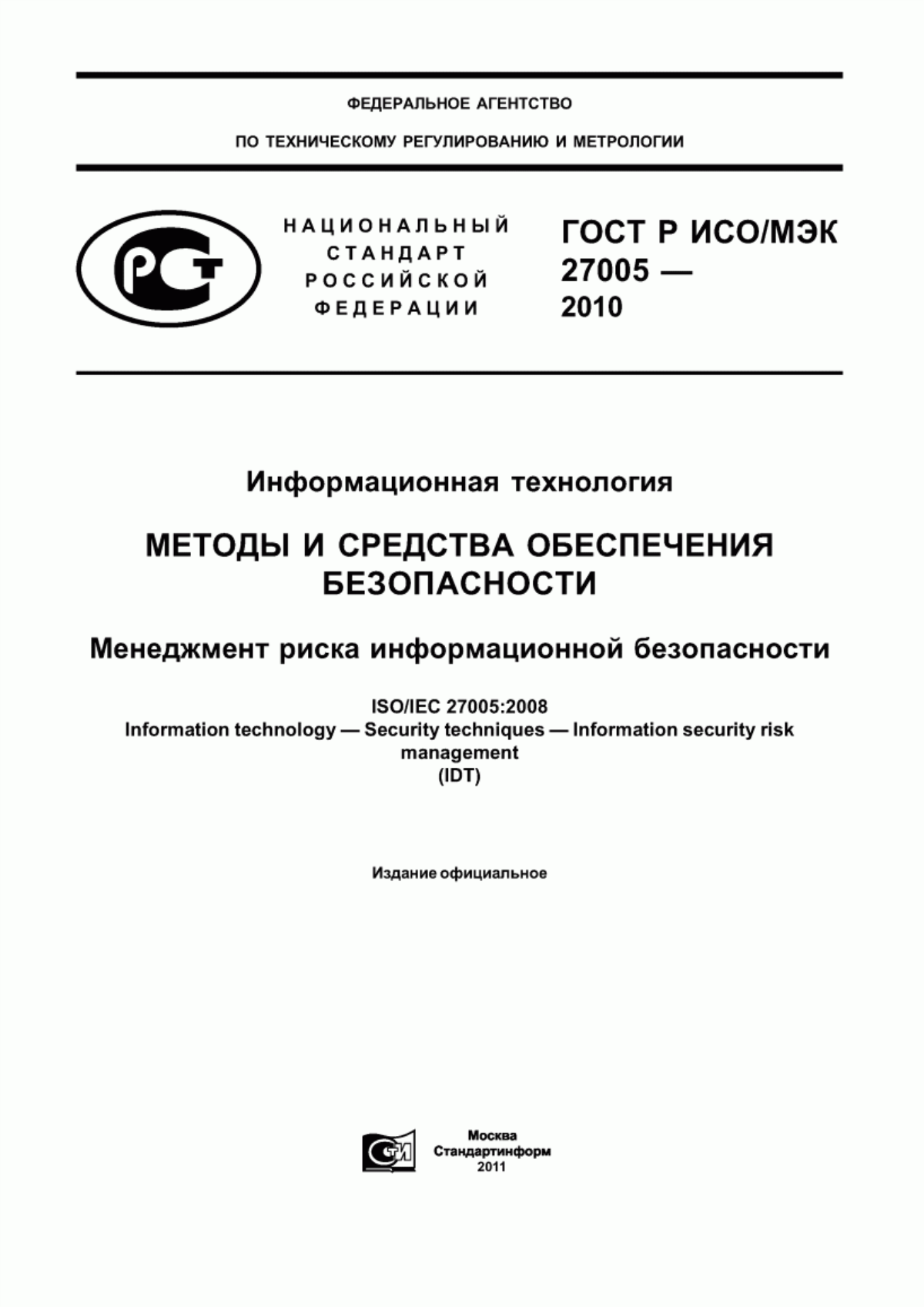 ФЕДЕРАЛЬНОЕ АГЕНТСТВО

ПО ТЕХНИЧЕСКОМУ РЕГУЛИРОВАНИЮ И МЕТРОЛОГИИ

РСТ

НАЦИОНАЛЬНЫЙ СТАНДАРТ РОССИЙСКОЙ ФЕДЕРАЦИИ

ГОСТ Р ИСО/МЭК 27005 — 2010

Информационная технология

МЕТОДЫ И СРЕДСТВА ОБЕСПЕЧЕНИЯ БЕЗОПАСНОСТИ

Менеджмент риска информационной безопасности

ISO/IEC 27005:2008
Information technology — Security techniques — Information security risk management
(IDT)

Издание официальное

СТИ

Москва
Стандартинформ
2011